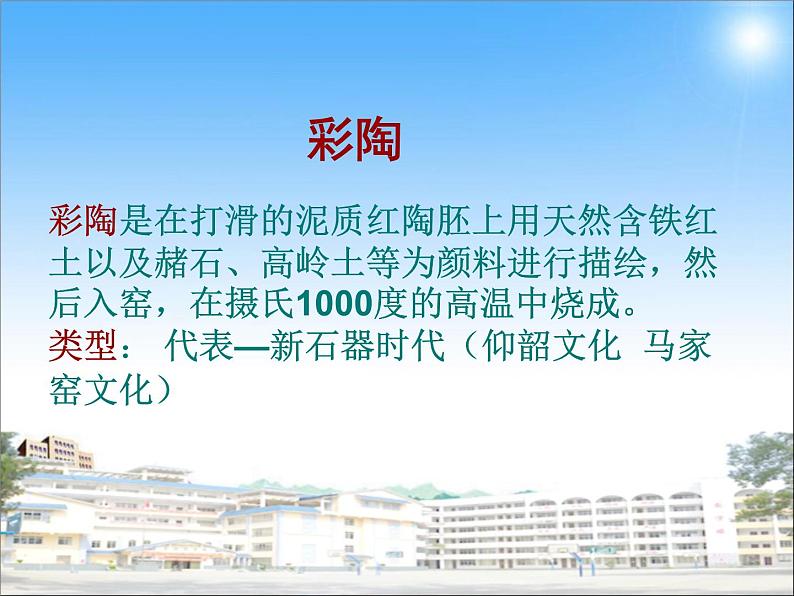 彩陶

彩陶是在打滑的泥质红陶胚上用天然含铁红土以及赭石、高岭土等为颜料进行描绘，然后入窑，在摄氏1000度的高温中烧成。
类型： 代表—新石器时代（仰韶文化 马家窑文化）